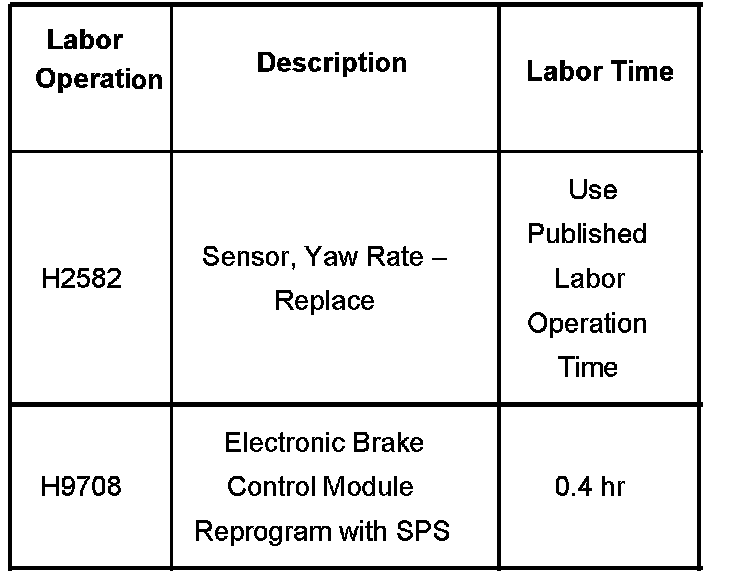 | Labor Operation | Description | Labor Time |
|---|---|---|
| H2582 | Sensor, Yaw Rate – Replace | Use Published Labor Operation Time |
| H9708 | Electronic Brake Control Module Reprogram with SPS | 0.4 hr |